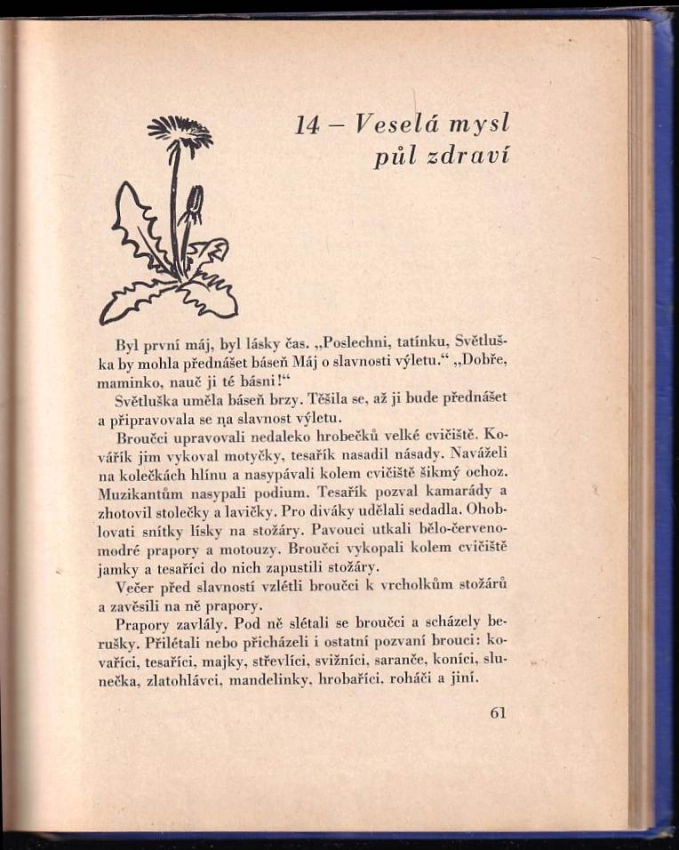 14 – Veselá mysl půl zdraví

Byl první máj, byl lásky čas. „Poslechni, tatínku, Světluška by mohla přednášet báseň Máj o slavnosti výletu.“ „Dobře, maminko, nauč ji té básni!“

Světluška uměla báseň brzy. Těšila se, až ji bude přednášet a připravovala se na slavnost výletu.

Broučci upravovali nedaleko hrobečků velké cvičiště. Kovářík jim vykoval motyčky, tesařík nasadil násady. Naváželi na kolečkách hlínu a nasypávali kolem cvičiště šikmý ochoz. Muzikantům nasypali podium. Tesařík pozval kamarády a zhotovil stolečky a lavičky. Pro diváky udělali sedadla. Ohoblovati snítky lísky na stožáry. Pavouci utkali bělo-červeno-modré prapory a motouzy. Broučci vykopali kolem cvičiště jamky a tesaříci do nich zapustili stožáry.

Večer před slavností vzlétli broučci k vrcholkům stožárů a zavěsili na ně prapory.

Prapory zavlály. Pod ně slétali se broučci a scházely berušky. Přilétali nebo přicházeli i ostatní pozvaní brouci: kovaříci, tesaříci, majky, střevlíci, svižníci, saranče, koníci, slunečka, zlatohlávci, mandelinky, hrobaříci, roháči a jiní.

61